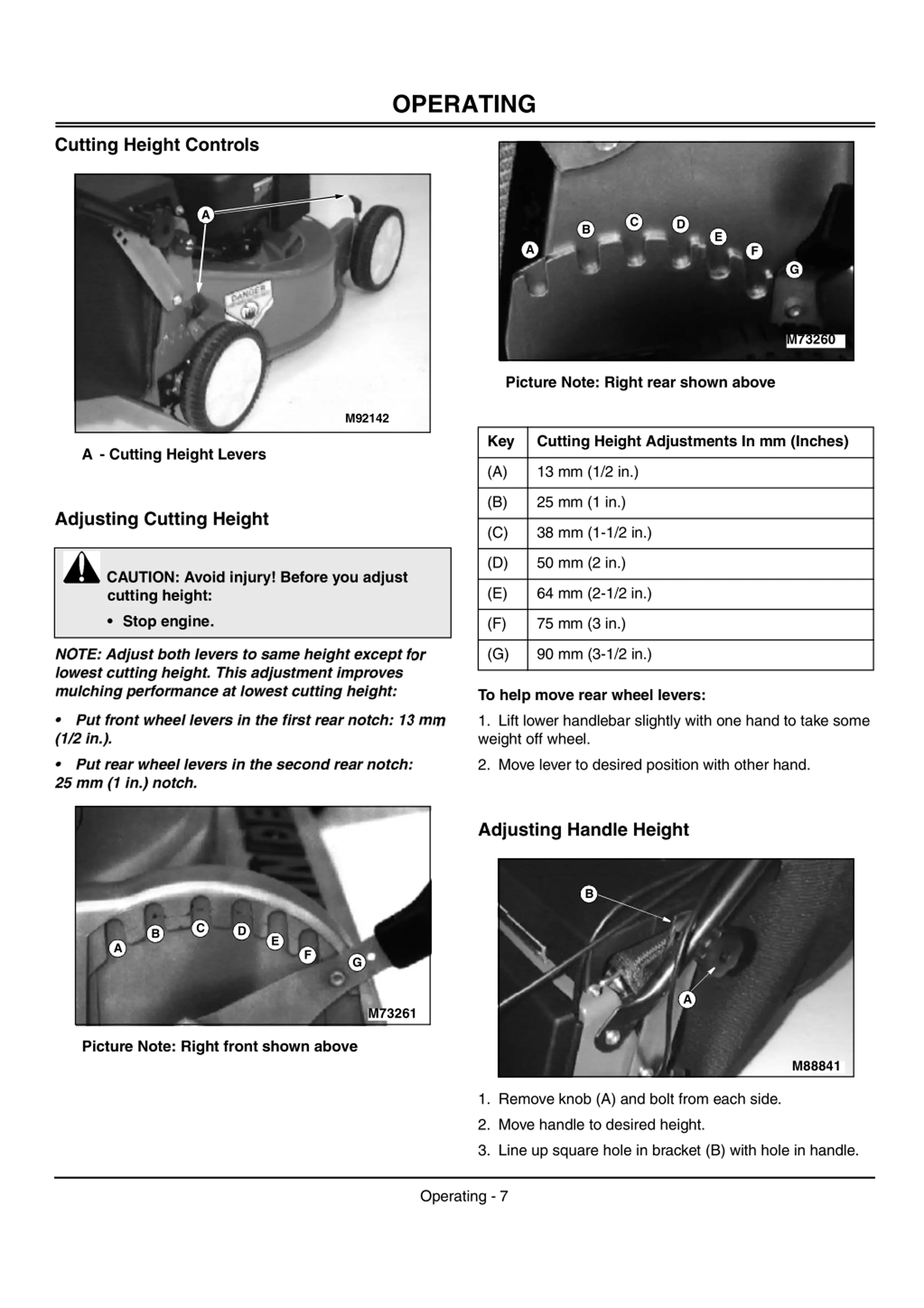 OPERATING

Cutting Height Controls

A

DANGER

M92142

A - Cutting Height Levers

Adjusting Cutting Height

CAUTION: Avoid injury! Before you adjust cutting height:

• Stop engine.

NOTE: Adjust both levers to same height except for lowest cutting height. This adjustment improves mulching performance at lowest cutting height:

• Put front wheel levers in the first rear notch: 13 mm (1/2 in.).

• Put rear wheel levers in the second rear notch: 25 mm (1 in.) notch.

A B C D E F G

M73261

Picture Note: Right front shown above

A B C D E F G

M73260

Picture Note: Right rear shown above

| Key | Cutting Height Adjustments In mm (Inches) |
|---|---|
| (A) | 13 mm (1/2 in.) |
| (B) | 25 mm (1 in.) |
| (C) | 38 mm (1-1/2 in.) |
| (D) | 50 mm (2 in.) |
| (E) | 64 mm (2-1/2 in.) |
| (F) | 75 mm (3 in.) |
| (G) | 90 mm (3-1/2 in.) |

To help move rear wheel levers:

1. Lift lower handlebar slightly with one hand to take some weight off wheel.

2. Move lever to desired position with other hand.

Adjusting Handle Height

B

A

M88841

1. Remove knob (A) and bolt from each side.

2. Move handle to desired height.

3. Line up square hole in bracket (B) with hole in handle.

Operating - 7